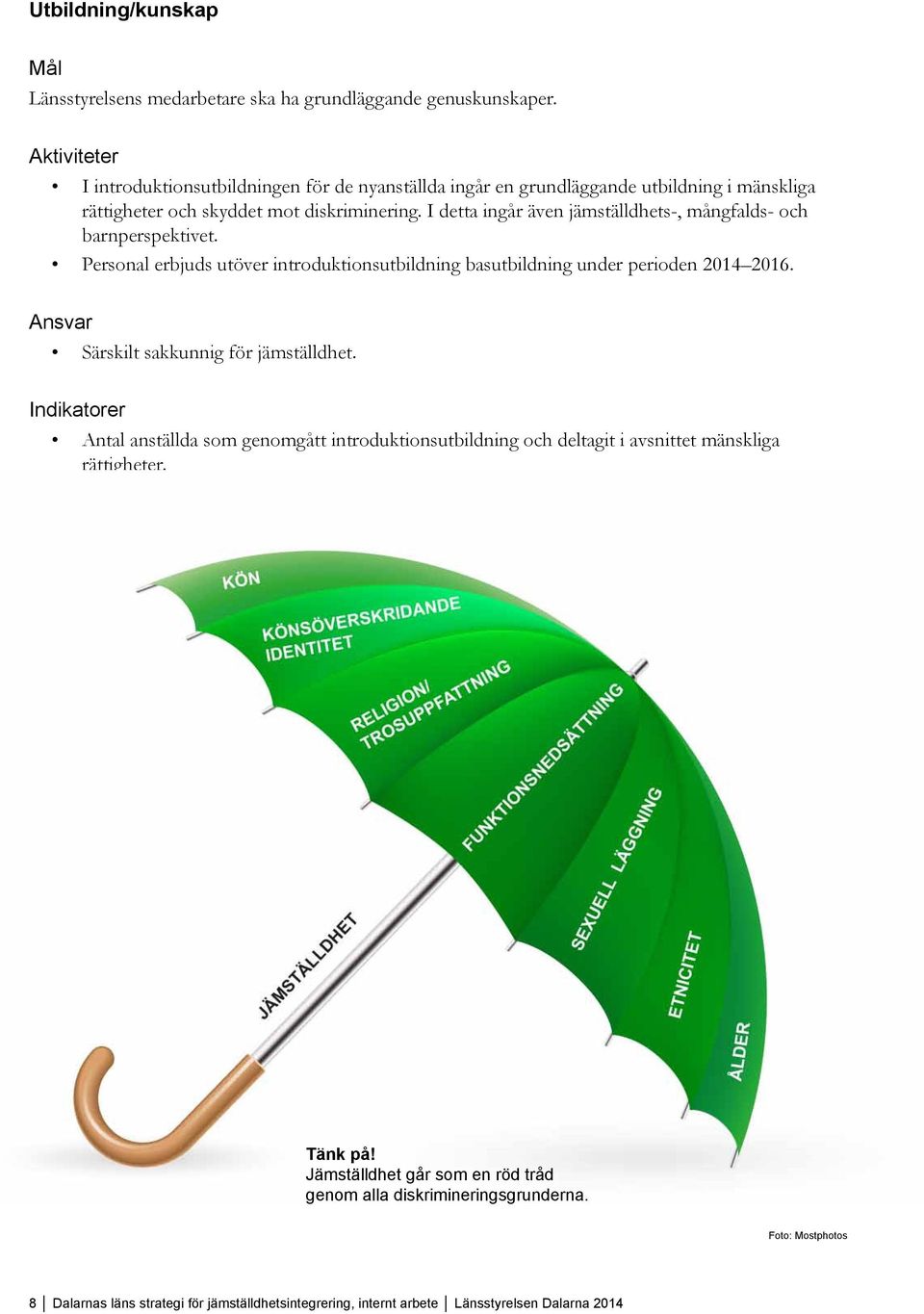 Utbildning/kunskap

Mål
Länsstyrelsens medarbetare ska ha grundläggande genuskunskaper.

Aktiviteter
• I introduktionsutbildningen för de nyanställda ingår en grundläggande utbildning i mänskliga rättigheter och skyddet mot diskriminering. I detta ingår även jämställdhets-, mångfalds- och barnperspektivet.
• Personal erbjuds utöver introduktionsutbildning basutbildning under perioden 2014–2016.

Ansvar
• Särskilt sakkunnig för jämställdhet.

Indikatorer
• Antal anställda som genomgått introduktionsutbildning och deltagit i avsnittet mänskliga rättigheter.

KÖN
KÖNSÖVERSKRIDANDE IDENTITET
RELIGION/ TROSUPPFATTNING
FUNKTIONSNEDSÄTTNING
SEXUELL LÄGGNING
ETNICITET
ÅLDER
JÄMSTÄLLDHET

Tänk på!
Jämställdhet går som en röd tråd genom alla diskrimineringsgrunderna.

Foto: Mostphotos

8 | Dalarnas läns strategi för jämställdhetsintegrering, internt arbete | Länsstyrelsen Dalarna 2014